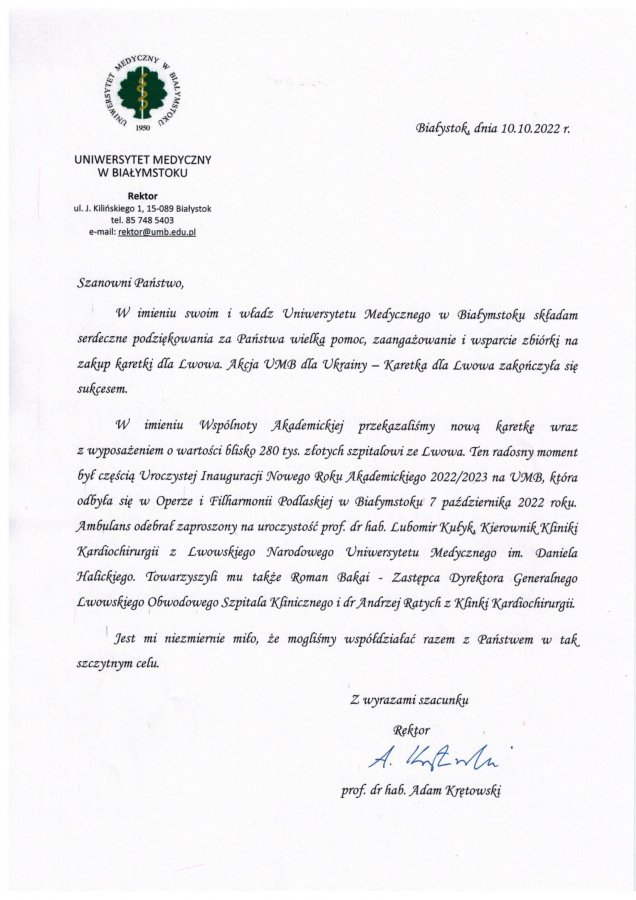 UNIWERSYTET MEDYCZNY W BIAŁYMSTOKU
1950

Białystok, dnia 10.10.2022 r.

UNIWERSYTET MEDYCZNY
W BIAŁYMSTOKU

Rektor
ul. J. Kilińskiego 1, 15-089 Białystok
tel. 85 748 5403
e-mail: rektor@umb.edu.pl

Szanowni Państwo,

W imieniu swoim i władz Uniwersytetu Medycznego w Białymstoku składam serdeczne podziękowania za Państwa wielką pomoc, zaangażowanie i wsparcie zbiórki na zakup karetki dla Lwowa. Akcja UMB dla Ukrainy – Karetka dla Lwowa zakończyła się sukcesem.

W imieniu Wspólnoty Akademickiej przekazaliśmy nową karetkę wraz z wyposażeniem o wartości blisko 280 tys. złotych szpitalowi ze Lwowa. Ten radosny moment był częścią Uroczystej Inauguracji Nowego Roku Akademickiego 2022/2023 na UMB, która odbyła się w Operze i Filharmonii Podlaskiej w Białymstoku 7 października 2022 roku. Ambulans odebrał zaproszony na uroczystość prof. dr hab. Lubomir Kułyk, Kierownik Kliniki Kardiochirurgii z Lwowskiego Narodowego Uniwersytetu Medycznego im. Daniela Halickiego. Towarzyszyli mu także Roman Bakai - Zastępca Dyrektora Generalnego Lwowskiego Obwodowego Szpitala Klinicznego i dr Andrzej Ratych z Klinki Kardiochirurgii.

Jest mi niezmiernie miło, że mogliśmy współdziałać razem z Państwem w tak szczytnym celu.

Z wyrazami szacunku

Rektor

A. Krętowski

prof. dr hab. Adam Krętowski